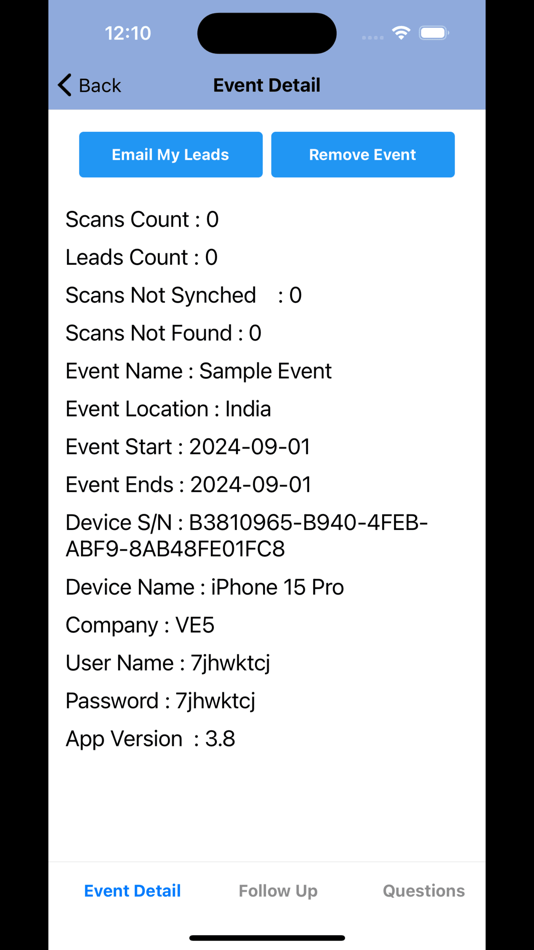 12:10

Back

Event Detail

Email My Leads

Remove Event

Scans Count : 0

Leads Count : 0

Scans Not Synched : 0

Scans Not Found : 0

Event Name : Sample Event

Event Location : India

Event Start : 2024-09-01

Event Ends : 2024-09-01

Device S/N : B3810965-B940-4FEB-ABF9-8AB48FE01FC8

Device Name : iPhone 15 Pro

Company : VE5

User Name : 7jhwktcj

Password : 7jhwktcj

App Version : 3.8

Event Detail

Follow Up

Questions